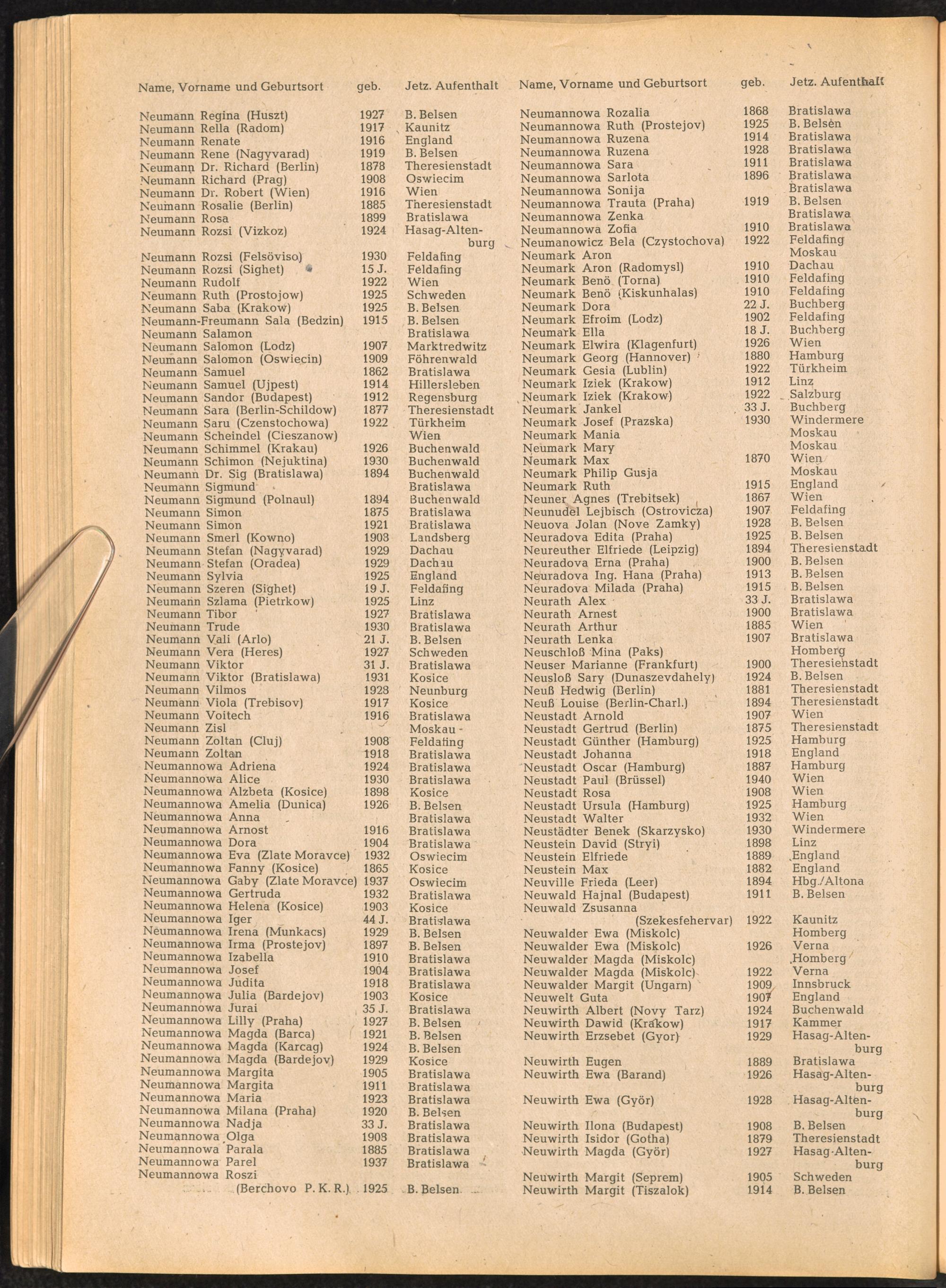 | Name, Vorname und Geburtsort | geb. | Jetz. Aufenthalt |
|---|---|---|
| Neumann Regina (Huszt) | 1927 | B. Belsen |
| Neumann Rella (Radom) | 1917 | Kaunitz |
| Neumann Renate | 1916 | England |
| Neumann Rene (Nagyvarad) | 1919 | B. Belsen |
| Neumann Dr. Richard (Berlin) | 1878 | Theresienstadt |
| Neumann Richard (Prag) | 1908 | Oswiecim |
| Neumann Dr. Robert (Wien) | 1916 | Wien |
| Neumann Rosalie (Berlin) | 1885 | Theresienstadt |
| Neumann Rosa | 1899 | Bratislawa |
| Neumann Rozsi (Vizkoz) | 1924 | Hasag-Altenburg |
| Neumann Rozsi (Felsöviso) | 1930 | Feldafing |
| Neumann Rozsi (Sighet) | 15 J. | Feldafing |
| Neumann Rudolf | 1922 | Wien |
| Neumann Ruth (Prostojow) | 1925 | Schweden |
| Neumann Saba (Krakow) | 1925 | B. Belsen |
| Neumann-Freumann Sala (Bedzin) | 1915 | B. Belsen |
| Neumann Salamon | | Bratislawa |
| Neumann Salomon (Lodz) | 1907 | Marktredwitz |
| Neumann Salomon (Oswiecin) | 1909 | Föhrenwald |
| Neumann Samuel | 1862 | Bratislawa |
| Neumann Samuel (Ujpest) | 1914 | Hillersleben |
| Neumann Sandor (Budapest) | 1912 | Regensburg |
| Neumann Sara (Berlin-Schildow) | 1877 | Theresienstadt |
| Neumann Saru (Czenstochowa) | 1922 | Türkheim |
| Neumann Scheindel (Cieszanow) | | Wien |
| Neumann Schimmel (Krakau) | 1926 | Buchenwald |
| Neumann Schimon (Nejuktina) | 1930 | Buchenwald |
| Neumann Dr. Sig (Bratislawa) | 1894 | Buchenwald |
| Neumann Sigmund | | Bratislawa |
| Neumann Sigmund (Polnaul) | 1894 | Buchenwald |
| Neumann Simon | 1875 | Bratislawa |
| Neumann Simon | 1921 | Bratislawa |
| Neumann Smerl (Kowno) | 1903 | Landsberg |
| Neumann Stefan (Nagyvarad) | 1929 | Dachau |
| Neumann Stefan (Oradea) | 1929 | Dachau |
| Neumann Sylvia | 1925 | England |
| Neumann Szeren (Sighet) | 19 J. | Feldafing |
| Neumann Szlama (Pietrkow) | 1925 | Linz |
| Neumann Tibor | 1927 | Bratislawa |
| Neumann Trude | 1930 | Bratislawa |
| Neumann Vali (Arlo) | 21 J. | B. Belsen |
| Neumann Vera (Heres) | 1927 | Schweden |
| Neumann Viktor | 31 J. | Bratislawa |
| Neumann Viktor (Bratislawa) | 1931 | Kosice |
| Neumann Vilmos | 1928 | Neunburg |
| Neumann Viola (Trebisov) | 1917 | Kosice |
| Neumann Voitech | 1916 | Bratislawa |
| Neumann Zisl | | Moskau |
| Neumann Zoltan (Cluj) | 1908 | Feldafing |
| Neumann Zoltan | 1918 | Bratislawa |
| Neumannowa Adriena | 1924 | Bratislawa |
| Neumannowa Alice | 1930 | Bratislawa |
| Neumannowa Alzbeta (Kosice) | 1898 | Kosice |
| Neumannowa Amelia (Dunica) | 1926 | B. Belsen |
| Neumannowa Anna | | Bratislawa |
| Neumannowa Arnost | 1916 | Bratislawa |
| Neumannowa Dora | 1904 | Bratislawa |
| Neumannowa Eva (Zlate Moravce) | 1932 | Oswiecim |
| Neumannowa Fanny (Kosice) | 1865 | Kosice |
| Neumannowa Gaby (Zlate Moravce) | 1937 | Oswiecim |
| Neumannowa Gertruda | 1932 | Bratislawa |
| Neumannowa Helena (Kosice) | 1903 | Kosice |
| Neumannowa Iger | 44 J. | Bratislawa |
| Neumannowa Irena (Munkacs) | 1929 | B. Belsen |
| Neumannowa Irma (Prostejov) | 1897 | B. Belsen |
| Neumannowa Izabella | 1910 | Bratislawa |
| Neumannowa Josef | 1904 | Bratislawa |
| Neumannowa Judita | 1918 | Bratislawa |
| Neumannowa Julia (Bardejov) | 1903 | Kosice |
| Neumannowa Jurai | 35 J. | Bratislawa |
| Neumannowa Lilly (Praha) | 1927 | B. Belsen |
| Neumannowa Magda (Barca) | 1921 | B. Belsen |
| Neumannowa Magda (Karcag) | 1924 | B. Belsen |
| Neumannowa Magda (Bardejov) | 1929 | Kosice |
| Neumannowa Margita | 1905 | Bratislawa |
| Neumannowa Margita | 1911 | Bratislawa |
| Neumannowa Maria | 1923 | Bratislawa |
| Neumannowa Milana (Praha) | 1920 | B. Belsen |
| Neumannowa Nadja | 33 J. | Bratislawa |
| Neumannowa Olga | 1903 | Bratislawa |
| Neumannowa Parala | 1885 | Bratislawa |
| Neumannowa Parel | 1937 | Bratislawa |
| Neumannowa Roszi (Berchovo P. K. R.) | 1925 | B. Belsen |

| Name, Vorname und Geburtsort | geb. | Jetz. Aufenthalt |
|---|---|---|
| Neumannowa Rozalia | 1868 | Bratislawa |
| Neumannowa Ruth (Prostejov) | 1925 | B. Belsen |
| Neumannowa Ruzena | 1914 | Bratislawa |
| Neumannowa Ruzena | 1928 | Bratislawa |
| Neumannowa Sara | 1911 | Bratislawa |
| Neumannowa Sarlota | 1896 | Bratislawa |
| Neumannowa Sonija | | Bratislawa |
| Neumannowa Trauta (Praha) | 1919 | B. Belsen |
| Neumannowa Zenka | | Bratislawa |
| Neumannowa Zofia | 1910 | Bratislawa |
| Neumanowicz Bela (Czystochova) | 1922 | Feldafing |
| Neumark Aron | | Moskau |
| Neumark Aron (Radomysl) | 1910 | Dachau |
| Neumark Benö (Torna) | 1910 | Feldafing |
| Neumark Benö (Kiskunhalas) | 1910 | Feldafing |
| Neumark Dora | 22 J. | Buchberg |
| Neumark Efroim (Lodz) | 1902 | Feldafing |
| Neumark Ella | 18 J. | Buchberg |
| Neumark Elwira (Klagenfurt) | 1926 | Wien |
| Neumark Georg (Hannover) | 1880 | Hamburg |
| Neumark Gesia (Lublin) | 1922 | Türkheim |
| Neumark Iziek (Krakow) | 1912 | Linz |
| Neumark Iziek (Krakow) | 1922 | Salzburg |
| Neumark Jankel | 33 J. | Buchberg |
| Neumark Josef (Prazska) | 1930 | Windermere |
| Neumark Mania | | Moskau |
| Neumark Mary | | Moskau |
| Neumark Max | 1870 | Wien |
| Neumark Philip Gusja | | Moskau |
| Neumark Ruth | 1915 | England |
| Neuner Agnes (Trebitsek) | 1867 | Wien |
| Neunudel Lejbisch (Ostrovicza) | 1907 | Feldafing |
| Neuova Jolan (Nove Zamky) | 1928 | B. Belsen |
| Neuradova Edita (Praha) | 1925 | B. Belsen |
| Neureuther Elfriede (Leipzig) | 1894 | Theresienstadt |
| Neuradova Erna (Praha) | 1900 | B. Belsen |
| Neuradova Ing. Hana (Praha) | 1913 | B. Belsen |
| Neuradova Milada (Praha) | 1915 | B. Belsen |
| Neurath Alex | 33 J. | Bratislawa |
| Neurath Arnest | 1900 | Bratislawa |
| Neurath Arthur | 1885 | Wien |
| Neurath Lenka | 1907 | Bratislawa |
| Neuschloß Mina (Paks) | | Homberg |
| Neuser Marianne (Frankfurt) | 1900 | Theresienstadt |
| Neusloß Sary (Dunaszevdahely) | 1924 | B. Belsen |
| Neuß Hedwig (Berlin) | 1881 | Theresienstadt |
| Neuß Louise (Berlin-Charl.) | 1894 | Theresienstadt |
| Neustadt Arnold | 1907 | Wien |
| Neustadt Gertrud (Berlin) | 1875 | Theresienstadt |
| Neustadt Günther (Hamburg) | 1925 | Hamburg |
| Neustadt Johanna | 1918 | England |
| Neustadt Oscar (Hamburg) | 1887 | Hamburg |
| Neustadt Paul (Brüssel) | 1940 | Wien |
| Neustadt Rosa | 1908 | Wien |
| Neustadt Ursula (Hamburg) | 1925 | Hamburg |
| Neustadt Walter | 1932 | Wien |
| Neustädter Benek (Skarzysko) | 1930 | Windermere |
| Neustein David (Stryi) | 1898 | Linz |
| Neustein Elfriede | 1889 | England |
| Neustein Max | 1882 | England |
| Neuville Frieda (Leer) | 1894 | Hbg./Altona |
| Neuwald Hajnal (Budapest) | 1911 | B. Belsen |
| Neuwald Zsusanna (Szekesfehervar) | 1922 | Kaunitz |
| Neuwalder Ewa (Miskolc) | | Homberg |
| Neuwalder Ewa (Miskolc) | 1926 | Verna |
| Neuwalder Magda (Miskolc) | | Homberg |
| Neuwalder Magda (Miskolc) | 1922 | Verna |
| Neuwalder Margit (Ungarn) | 1909 | Innsbruck |
| Neuwelt Guta | 1907 | England |
| Neuwirth Albert (Novy Tarz) | 1924 | Buchenwald |
| Neuwirth Dawid (Krakow) | 1917 | Kammer |
| Neuwirth Erzsebet (Gyor) | 1929 | Hasag-Altenburg |
| Neuwirth Eugen | 1889 | Bratislawa |
| Neuwirth Ewa (Barand) | 1926 | Hasag-Altenburg |
| Neuwirth Ewa (Györ) | 1928 | Hasag-Altenburg |
| Neuwirth Ilona (Budapest) | 1908 | B. Belsen |
| Neuwirth Isidor (Gotha) | 1879 | Theresienstadt |
| Neuwirth Magda (Györ) | 1927 | Hasag-Altenburg |
| Neuwirth Margit (Seprem) | 1905 | Schweden |
| Neuwirth Margit (Tiszalok) | 1914 | B. Belsen |